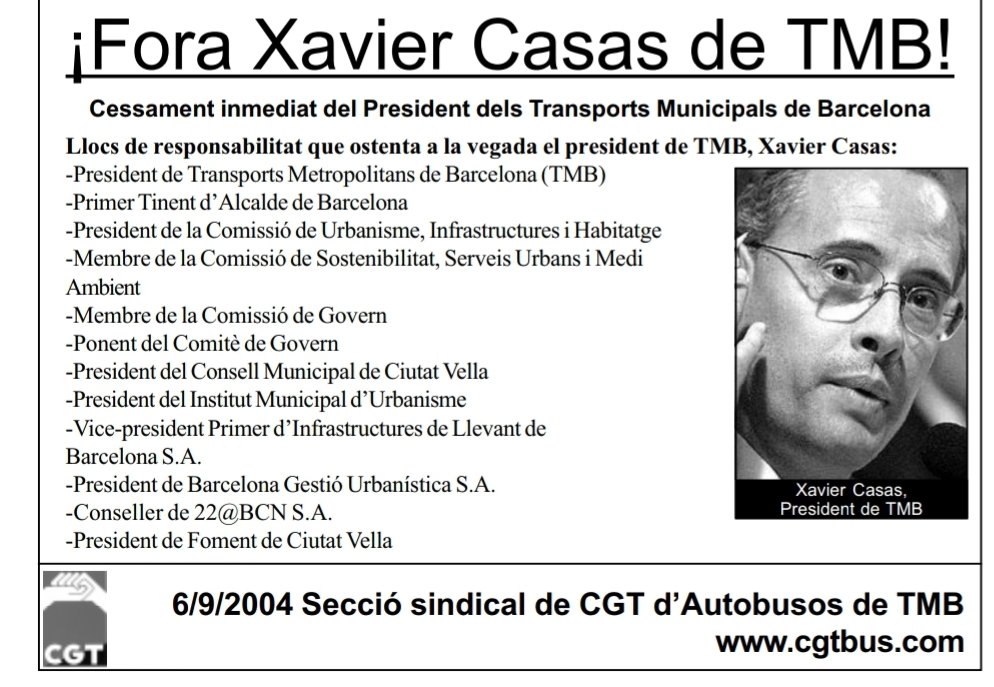 ¡Fora Xavier Casas de TMB!

Cessament inmediat del President dels Transports Municipals de Barcelona

Llocs de responsabilitat que ostenta a la vegada el president de TMB, Xavier Casas:
-President de Transports Metropolitans de Barcelona (TMB)
-Primer Tinent d'Alcalde de Barcelona
-President de la Comissió de Urbanisme, Infrastructures i Habitatge
-Membre de la Comissió de Sostenibilitat, Serveis Urbans i Medi Ambient
-Membre de la Comissió de Govern
-Ponent del Comitè de Govern
-President del Consell Municipal de Ciutat Vella
-President del Institut Municipal d'Urbanisme
-Vice-president Primer d'Infrastructures de Llevant de Barcelona S.A.
-President de Barcelona Gestió Urbanística S.A.
-Conseller de 22@BCN S.A.
-President de Foment de Ciutat Vella

Xavier Casas, President de TMB

CGT

6/9/2004 Secció sindical de CGT d'Autobusos de TMB
www.cgtbus.com